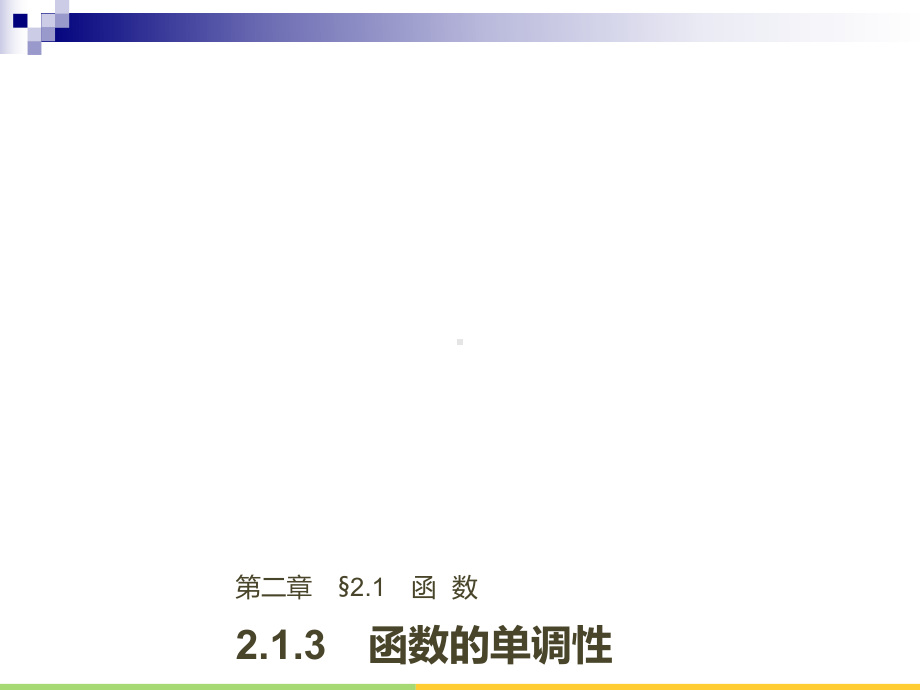 第二章　§2.1　函 数

2.1.3　函数的单调性